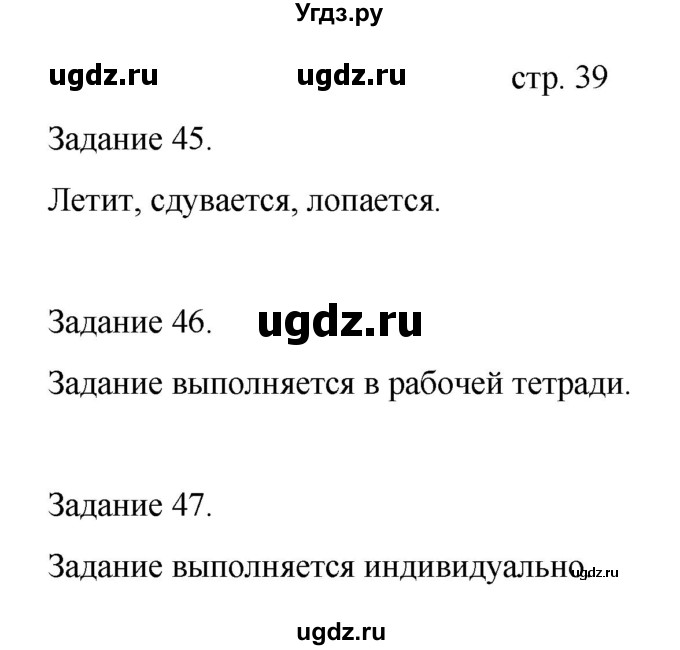 Угдз.ру

ugdz.ru ugdz.ru стр. 39

Задание 45.

Летит, сдувается, лопается.

Задание 46. ugdz.ru

Задание выполняется в рабочей тетради.

Задание 47.

Задание выполняется индивидуально. ugdz.ru

ugdz.ru